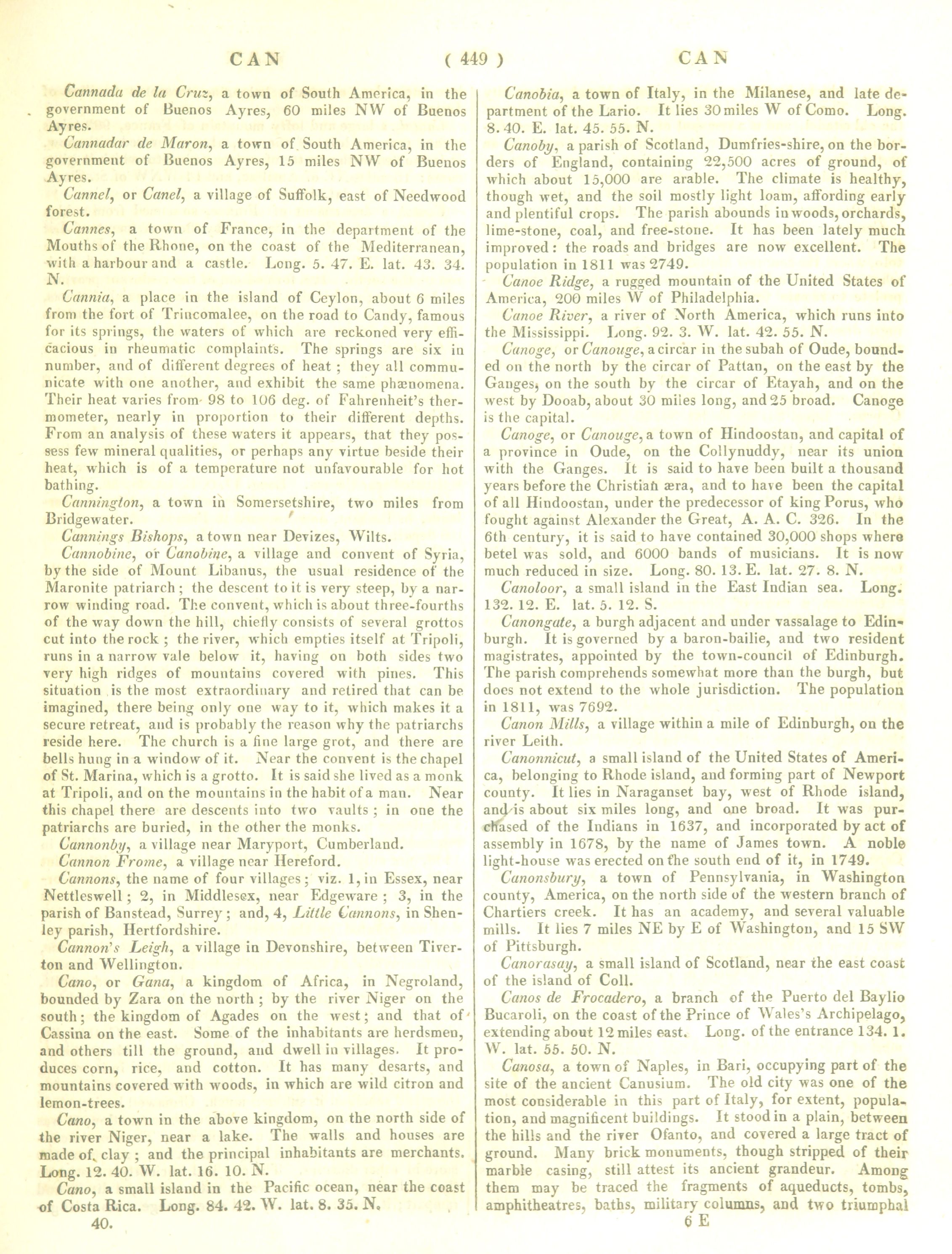 CAN ( 449 ) CAN

Cannada de la Cruz, a town of South America, in the government of Buenos Ayres, 60 miles NW of Buenos Ayres.

Cannadar de Maron, a town of South America, in the government of Buenos Ayres, 15 miles NW of Buenos Ayres.

Cannel, or Canel, a village of Suffolk, east of Needwood forest.

Cannes, a town of France, in the department of the Mouths of the Rhone, on the coast of the Mediterranean, with a harbour and a castle. Long. 5. 47. E. lat. 43. 34. N.

Cannia, a place in the island of Ceylon, about 6 miles from the fort of Trincomalee, on the road to Candy, famous for its springs, the waters of which are reckoned very efficacious in rheumatic complaints. The springs are six in number, and of different degrees of heat; they all communicate with one another, and exhibit the same phænomena. Their heat varies from 98 to 106 deg. of Fahrenheit's thermometer, nearly in proportion to their different depths. From an analysis of these waters it appears, that they possess few mineral qualities, or perhaps any virtue beside their heat, which is of a temperature not unfavourable for hot bathing.

Cannington, a town in Somersetshire, two miles from Bridgewater.

Cannings Bishops, a town near Devizes, Wilts.

Cannobine, or Canobine, a village and convent of Syria, by the side of Mount Libanus, the usual residence of the Maronite patriarch; the descent to it is very steep, by a narrow winding road. The convent, which is about three-fourths of the way down the hill, chiefly consists of several grottos cut into the rock; the river, which empties itself at Tripoli, runs in a narrow vale below it, having on both sides two very high ridges of mountains covered with pines. This situation is the most extraordinary and retired that can be imagined, there being only one way to it, which makes it a secure retreat, and is probably the reason why the patriarchs reside here. The church is a fine large grot, and there are bells hung in a window of it. Near the convent is the chapel of St. Marina, which is a grotto. It is said she lived as a monk at Tripoli, and on the mountains in the habit of a man. Near this chapel there are descents into two vaults; in one the patriarchs are buried, in the other the monks.

Cannonby, a village near Maryport, Cumberland.

Cannon Frome, a village near Hereford.

Cannons, the name of four villages; viz. 1, in Essex, near Nettleswell; 2, in Middlesex, near Edgeware; 3, in the parish of Banstead, Surrey; and, 4, Little Cannons, in Shenley parish, Hertfordshire.

Cannon's Leigh, a village in Devonshire, between Tiverton and Wellington.

Cano, or Gana, a kingdom of Africa, in Negroland, bounded by Zara on the north; by the river Niger on the south; the kingdom of Agades on the west; and that of Cassina on the east. Some of the inhabitants are herdsmen, and others till the ground, and dwell in villages. It produces corn, rice, and cotton. It has many desarts, and mountains covered with woods, in which are wild citron and lemon-trees.

Cano, a town in the above kingdom, on the north side of the river Niger, near a lake. The walls and houses are made of clay; and the principal inhabitants are merchants. Long. 12. 40. W. lat. 16. 10. N.

Cano, a small island in the Pacific ocean, near the coast of Costa Rica. Long. 84. 42. W. lat. 8. 35. N.

40.

Canobia, a town of Italy, in the Milanese, and late department of the Lario. It lies 30 miles W of Como. Long. 8. 40. E. lat. 45. 55. N.

Canoby, a parish of Scotland, Dumfries-shire, on the borders of England, containing 22,500 acres of ground, of which about 15,000 are arable. The climate is healthy, though wet, and the soil mostly light loam, affording early and plentiful crops. The parish abounds in woods, orchards, lime-stone, coal, and free-stone. It has been lately much improved: the roads and bridges are now excellent. The population in 1811 was 2749.

Canoe Ridge, a rugged mountain of the United States of America, 200 miles W of Philadelphia.

Canoe River, a river of North America, which runs into the Mississippi. Long. 92. 3. W. lat. 42. 55. N.

Canoge, or Canouge, a circar in the subah of Oude, bounded on the north by the circar of Pattan, on the east by the Ganges, on the south by the circar of Etayah, and on the west by Dooab, about 30 miles long, and 25 broad. Canoge is the capital.

Canoge, or Canouge, a town of Hindoostan, and capital of a province in Oude, on the Collynuddy, near its union with the Ganges. It is said to have been built a thousand years before the Christian æra, and to have been the capital of all Hindoostan, under the predecessor of king Porus, who fought against Alexander the Great, A. A. C. 326. In the 6th century, it is said to have contained 30,000 shops where betel was sold, and 6000 bands of musicians. It is now much reduced in size. Long. 80. 13. E. lat. 27. 8. N.

Canoloor, a small island in the East Indian sea. Long. 132. 12. E. lat. 5. 12. S.

Canongate, a burgh adjacent and under vassalage to Edinburgh. It is governed by a baron-bailie, and two resident magistrates, appointed by the town-council of Edinburgh. The parish comprehends somewhat more than the burgh, but does not extend to the whole jurisdiction. The population in 1811, was 7692.

Canon Mills, a village within a mile of Edinburgh, on the river Leith.

Canonnicut, a small island of the United States of America, belonging to Rhode island, and forming part of Newport county. It lies in Naraganset bay, west of Rhode island, and is about six miles long, and one broad. It was purchased of the Indians in 1637, and incorporated by act of assembly in 1678, by the name of James town. A noble light-house was erected on the south end of it, in 1749.

Canonsbury, a town of Pennsylvania, in Washington county, America, on the north side of the western branch of Chartiers creek. It has an academy, and several valuable mills. It lies 7 miles NE by E of Washington, and 15 SW of Pittsburgh.

Canorasay, a small island of Scotland, near the east coast of the island of Coll.

Canos de Frocadero, a branch of the Puerto del Baylio Bucaroli, on the coast of the Prince of Wales's Archipelago, extending about 12 miles east. Long. of the entrance 134. 1. W. lat. 55. 50. N.

Canosa, a town of Naples, in Bari, occupying part of the site of the ancient Canusium. The old city was one of the most considerable in this part of Italy, for extent, population, and magnificent buildings. It stood in a plain, between the hills and the river Ofanto, and covered a large tract of ground. Many brick monuments, though stripped of their marble casing, still attest its ancient grandeur. Among them may be traced the fragments of aqueducts, tombs, amphitheatres, baths, military columns, and two triumphal

6 E